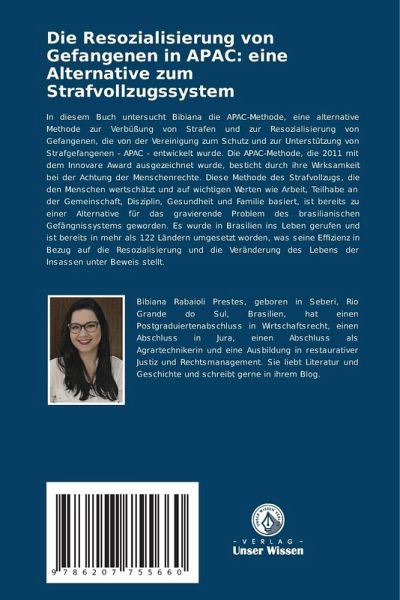 Die Resozialisierung von Gefangenen in APAC: eine Alternative zum Strafvollzugssystem

In diesem Buch untersucht Bibiana die APAC-Methode, eine alternative Methode zur Verbüßung von Strafen und zur Resozialisierung von Gefangenen, die von der Vereinigung zum Schutz und zur Unterstützung von Strafgefangenen - APAC - entwickelt wurde. Die APAC-Methode, die 2011 mit dem Innovare Award ausgezeichnet wurde, besticht durch ihre Wirksamkeit bei der Achtung der Menschenrechte. Diese Methode des Strafvollzugs, die den Menschen wertschätzt und auf wichtigen Werten wie Arbeit, Teilhabe an der Gemeinschaft, Disziplin, Gesundheit und Familie basiert, ist bereits zu einer Alternative für das gravierende Problem des brasilianischen Gefängnissystems geworden. Es wurde in Brasilien ins Leben gerufen und ist bereits in mehr als 122 Ländern umgesetzt worden, was seine Effizienz in Bezug auf die Resozialisierung und die Veränderung des Lebens der Insassen unter Beweis stellt.

Bibiana Rabaioli Prestes, geboren in Seberi, Rio Grande do Sul, Brasilien, hat einen Postgraduiertenabschluss in Wirtschaftsrecht, einen Abschluss in Jura, einen Abschluss als Agrartechnikerin und eine Ausbildung in restaurativer Justiz und Rechtsmanagement. Sie liebt Literatur und Geschichte und schreibt gerne in ihrem Blog.

9 786207 755660

- VERLAG -
Unser Wissen